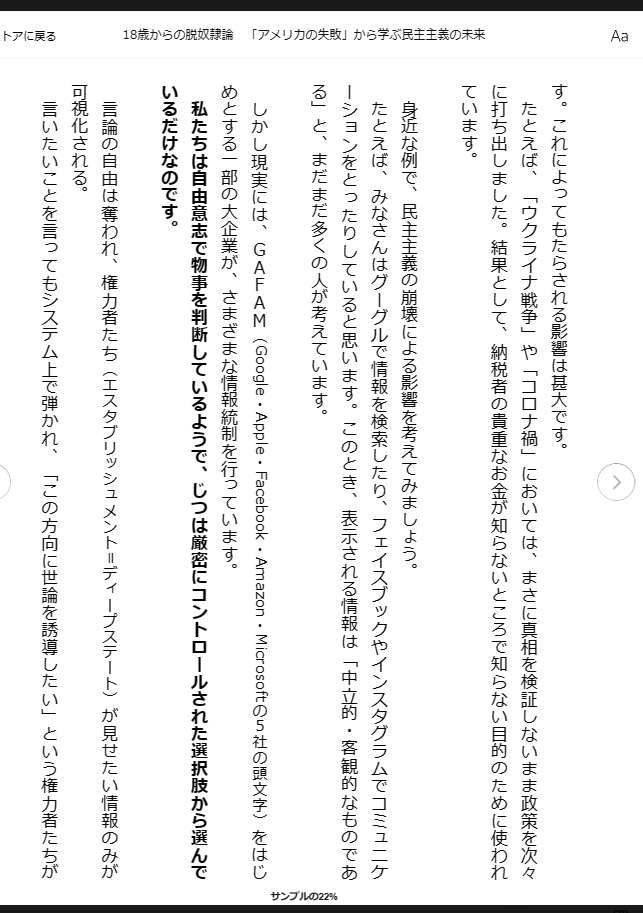 トアに戻る　18歳からの脱奴隷論　「アメリカの失敗」から学ぶ民主主義の未来　Aa

す。これによってもたらされる影響は甚大です。

たとえば、「ウクライナ戦争」や「コロナ禍」においては、まさに真相を検証しないまま政策を次々に打ち出しました。結果として、納税者の貴重なお金が知らないところで知らない目的のために使われています。

身近な例で、民主主義の崩壊による影響を考えてみましょう。

たとえば、みなさんはグーグルで情報を検索したり、フェイスブックやインスタグラムでコミュニケーションをとったりしていると思います。このとき、表示される情報は「中立的・客観的なものである」と、まだまだ多くの人が考えています。

しかし現実には、GAFAM（Google・Apple・Facebook・Amazon・Microsoftの5社の頭文字）をはじめとする一部の大企業が、さまざまな情報統制を行っています。

私たちは自由意志で物事を判断しているようで、じつは厳密にコントロールされた選択肢から選んでいるだけなのです。

言論の自由は奪われ、権力者たち（エスタブリッシュメント=ディープステート）が見せたい情報のみが可視化される。

言いたいことを言ってもシステム上で弾かれ、「この方向に世論を誘導したい」という権力者たちが

サンプルの22%